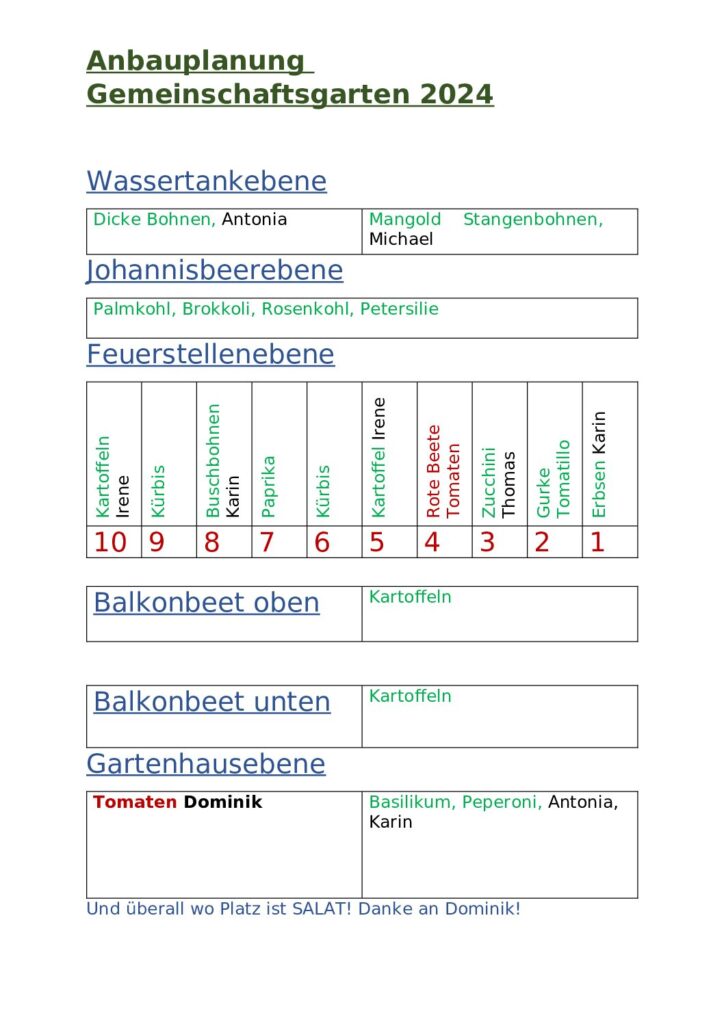 Anbauplanung Gemeinschaftsgarten 2024

Wassertankebene

| Dicke Bohnen, Antonia | Mangold Stangenbohnen, Michael |
|---|---|

Johannisbeerebene

| Palmkohl, Brokkoli, Rosenkohl, Petersilie |
|---|

Feuerstellenebene

| Kartoffeln Irene | Kürbis | Buschbohnen Karin | Paprika | Kürbis | Kartoffel Irene | Rote Beete Tomaten | Zucchini Thomas | Gurke Tomatillo | Erbsen Karin |
|---|---|---|---|---|---|---|---|---|---|
| 10 | 9 | 8 | 7 | 6 | 5 | 4 | 3 | 2 | 1 |

| Balkonbeet oben | Kartoffeln |
|---|---|

| Balkonbeet unten | Kartoffeln |
|---|---|

Gartenhausebene

| Tomaten Dominik | Basilikum, Peperoni, Antonia, Karin |
|---|---|

Und überall wo Platz ist SALAT! Danke an Dominik!